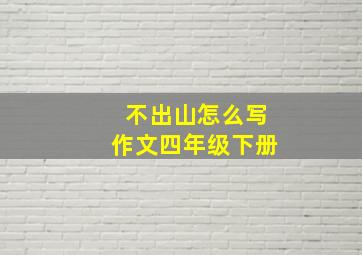 不出山怎么写
作文四年级下册